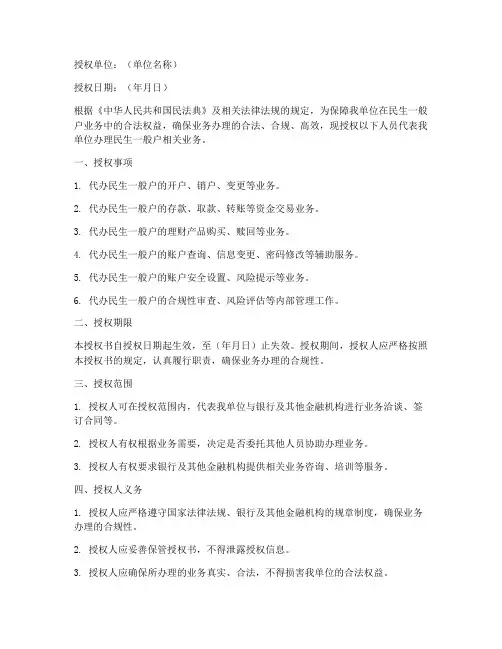 授权单位：（单位名称）

授权日期：（年月日）

根据《中华人民共和国民法典》及相关法律法规的规定，为保障我单位在民生一般户业务中的合法权益，确保业务办理的合法、合规、高效，现授权以下人员代表我单位办理民生一般户相关业务。

一、授权事项

1. 代办民生一般户的开户、销户、变更等业务。

2. 代办民生一般户的存款、取款、转账等资金交易业务。

3. 代办民生一般户的理财产品购买、赎回等业务。

4. 代办民生一般户的账户查询、信息变更、密码修改等辅助服务。

5. 代办民生一般户的账户安全设置、风险提示等业务。

6. 代办民生一般户的合规性审查、风险评估等内部管理工作。

二、授权期限

本授权书自授权日期起生效，至（年月日）止失效。授权期间，授权人应严格按照本授权书的规定，认真履行职责，确保业务办理的合规性。

三、授权范围

1. 授权人可在授权范围内，代表我单位与银行及其他金融机构进行业务洽谈、签订合同等。

2. 授权人有权根据业务需要，决定是否委托其他人员协助办理业务。

3. 授权人有权要求银行及其他金融机构提供相关业务咨询、培训等服务。

四、授权人义务

1. 授权人应严格遵守国家法律法规、银行及其他金融机构的规章制度，确保业务办理的合规性。

2. 授权人应妥善保管授权书，不得泄露授权信息。

3. 授权人应确保所办理的业务真实、合法，不得损害我单位的合法权益。